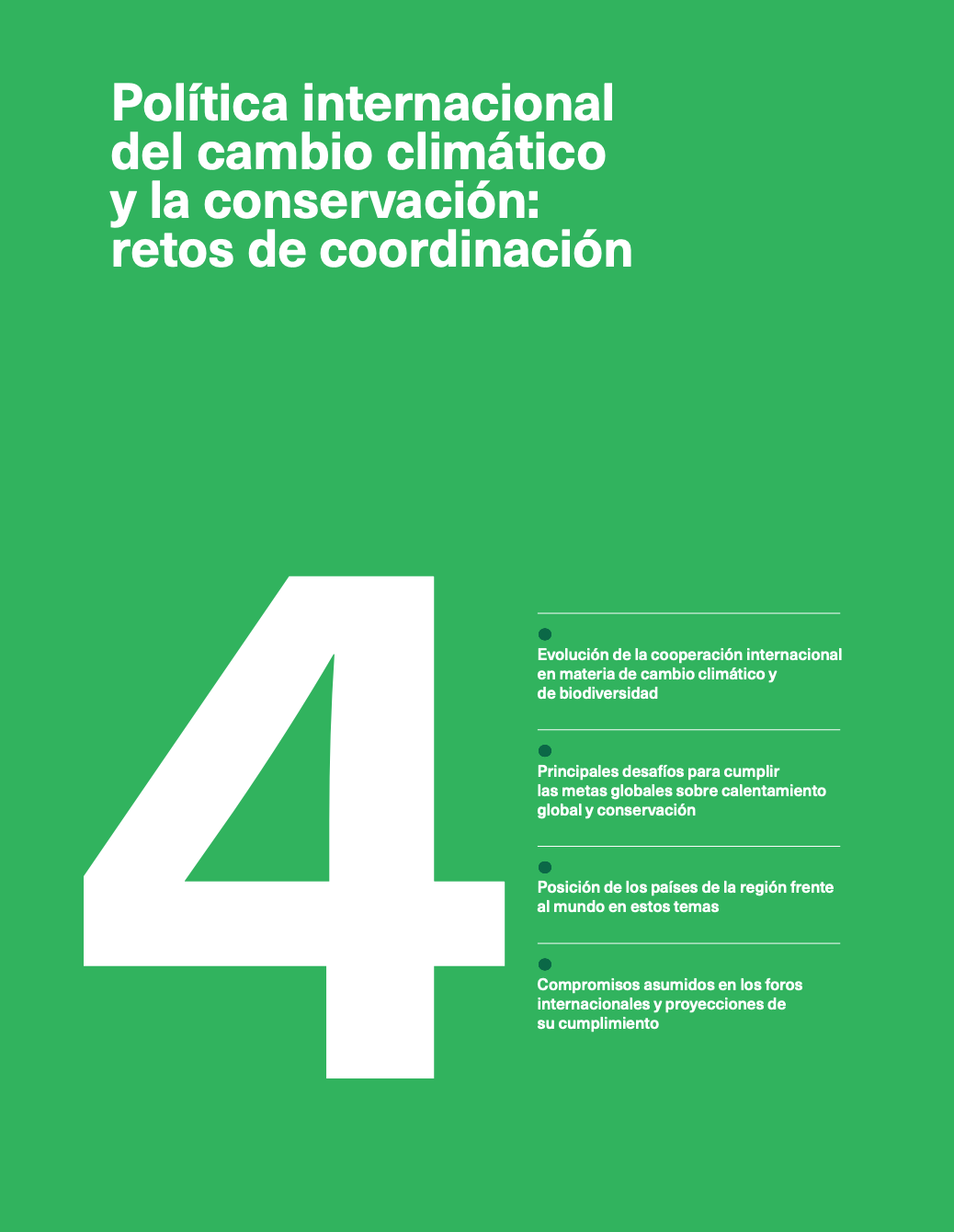 Política internacional del cambio climático y la conservación: retos de coordinación

4

Evolución de la cooperación internacional en materia de cambio climático y de biodiversidad

Principales desafíos para cumplir las metas globales sobre calentamiento global y conservación

Posición de los países de la región frente al mundo en estos temas

Compromisos asumidos en los foros internacionales y proyecciones de su cumplimiento